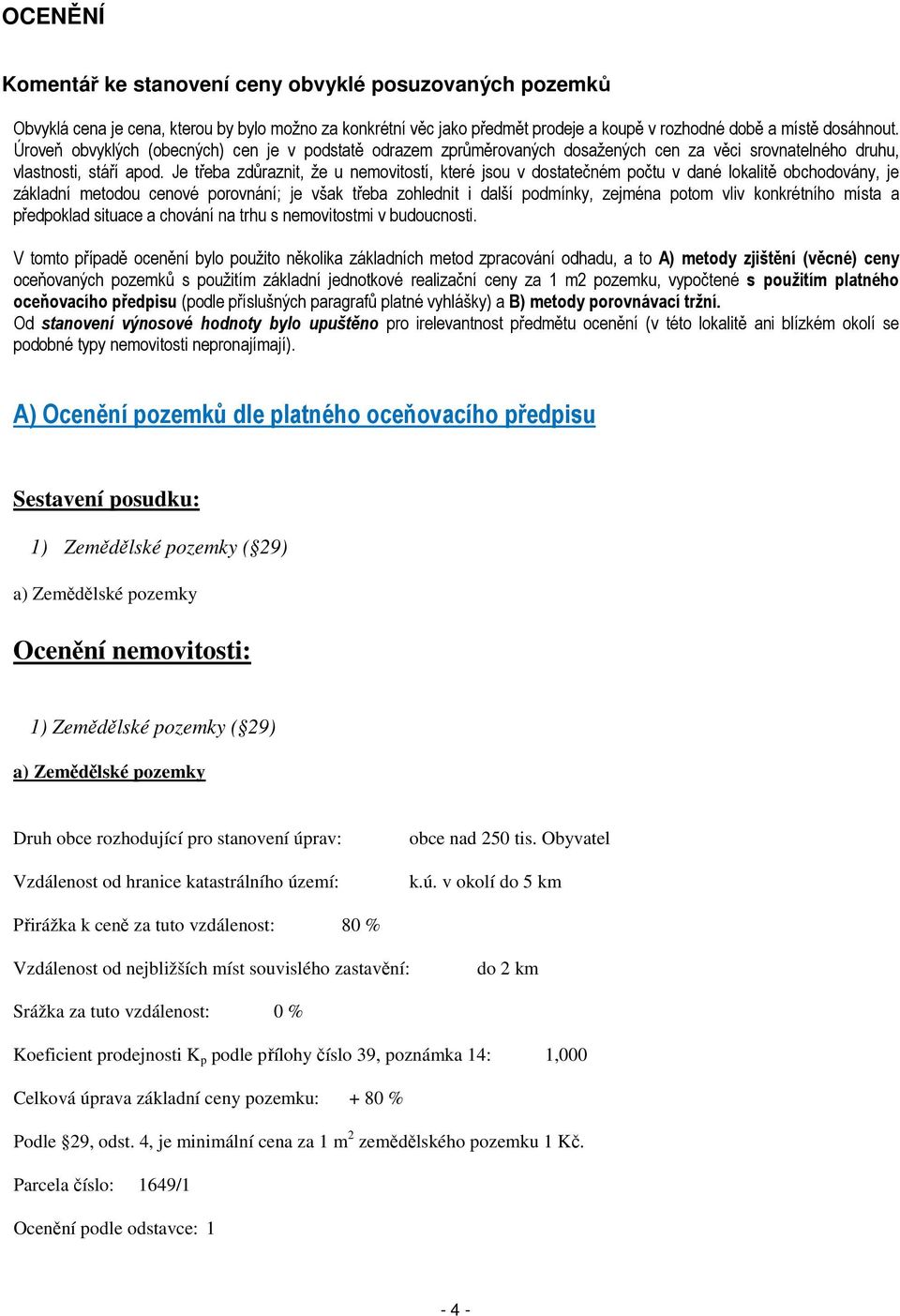 OCENĚNÍ

Komentář ke stanovení ceny obvyklé posuzovaných pozemků

Obvyklá cena je cena, kterou by bylo možno za konkrétní věc jako předmět prodeje a koupě v rozhodné době a místě dosáhnout. Úroveň obvyklých (obecných) cen je v podstatě odrazem zprůměrovaných dosažených cen za věci srovnatelného druhu, vlastnosti, stáří apod. Je třeba zdůraznit, že u nemovitostí, které jsou v dostatečném počtu v dané lokalitě obchodovány, je základní metodou cenové porovnání; je však třeba zohlednit i další podmínky, zejména potom vliv konkrétního místa a předpoklad situace a chování na trhu s nemovitostmi v budoucnosti.

V tomto případě ocenění bylo použito několika základních metod zpracování odhadu, a to A) metody zjištění (věcné) ceny oceňovaných pozemků s použitím základní jednotkové realizační ceny za 1 m2 pozemku, vypočtené s použitím platného oceňovacího předpisu (podle příslušných paragrafů platné vyhlášky) a B) metody porovnávací tržní.
Od stanovení výnosové hodnoty bylo upuštěno pro irelevantnost předmětu ocenění (v této lokalitě ani blízkém okolí se podobné typy nemovitosti nepronajímají).

A) Ocenění pozemků dle platného oceňovacího předpisu

Sestavení posudku:

1) Zemědělské pozemky (§29)

a) Zemědělské pozemky

Ocenění nemovitosti:

1) Zemědělské pozemky (§29)

a) Zemědělské pozemky

Druh obce rozhodující pro stanovení úprav: obce nad 250 tis. Obyvatel

Vzdálenost od hranice katastrálního území: k.ú. v okolí do 5 km

Přirážka k ceně za tuto vzdálenost: 80 %

Vzdálenost od nejbližších míst souvislého zastavění: do 2 km

Srážka za tuto vzdálenost: 0 %

Koeficient prodejnosti $K_p$ podle přílohy číslo 39, poznámka 14: 1,000

Celková úprava základní ceny pozemku: + 80 %

Podle §29, odst. 4, je minimální cena za 1 $m^2$ zemědělského pozemku 1 Kč.

Parcela číslo: 1649/1

Ocenění podle odstavce: 1

- 4 -